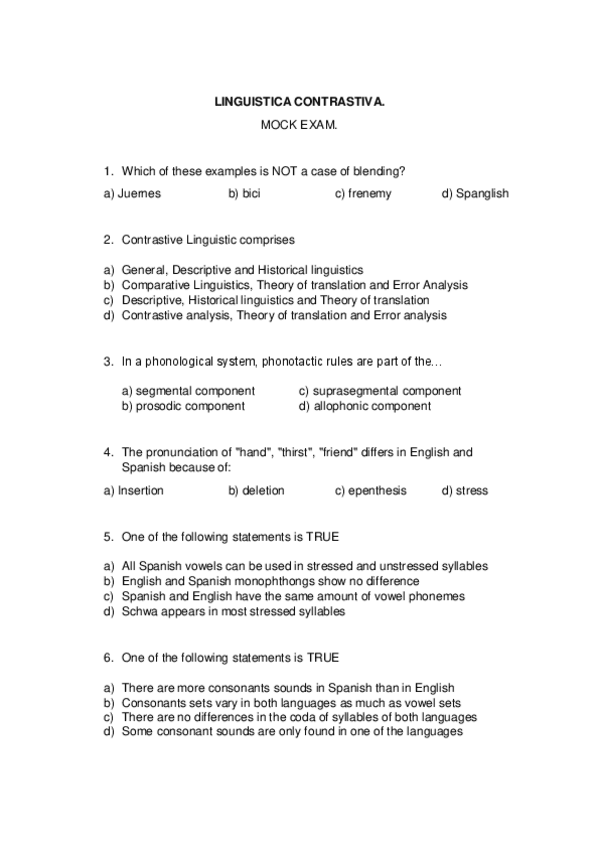 LINGUISTICA CONTRASTIVA.

MOCK EXAM.

1. Which of these examples is NOT a case of blending?

a) Juernes b) bici c) frenemy d) Spanglish

2. Contrastive Linguistic comprises

a) General, Descriptive and Historical linguistics
b) Comparative Linguistics, Theory of translation and Error Analysis
c) Descriptive, Historical linguistics and Theory of translation
d) Contrastive analysis, Theory of translation and Error analysis

3. In a phonological system, phonotactic rules are part of the...

a) segmental component
b) prosodic component
c) suprasegmental component
d) allophonic component

4. The pronunciation of "hand", "thirst", "friend" differs in English and Spanish because of:

a) Insertion b) deletion c) epenthesis d) stress

5. One of the following statements is TRUE

a) All Spanish vowels can be used in stressed and unstressed syllables
b) English and Spanish monophthongs show no difference
c) Spanish and English have the same amount of vowel phonemes
d) Schwa appears in most stressed syllables

6. One of the following statements is TRUE

a) There are more consonants sounds in Spanish than in English
b) Consonants sets vary in both languages as much as vowel sets
c) There are no differences in the coda of syllables of both languages
d) Some consonant sounds are only found in one of the languages